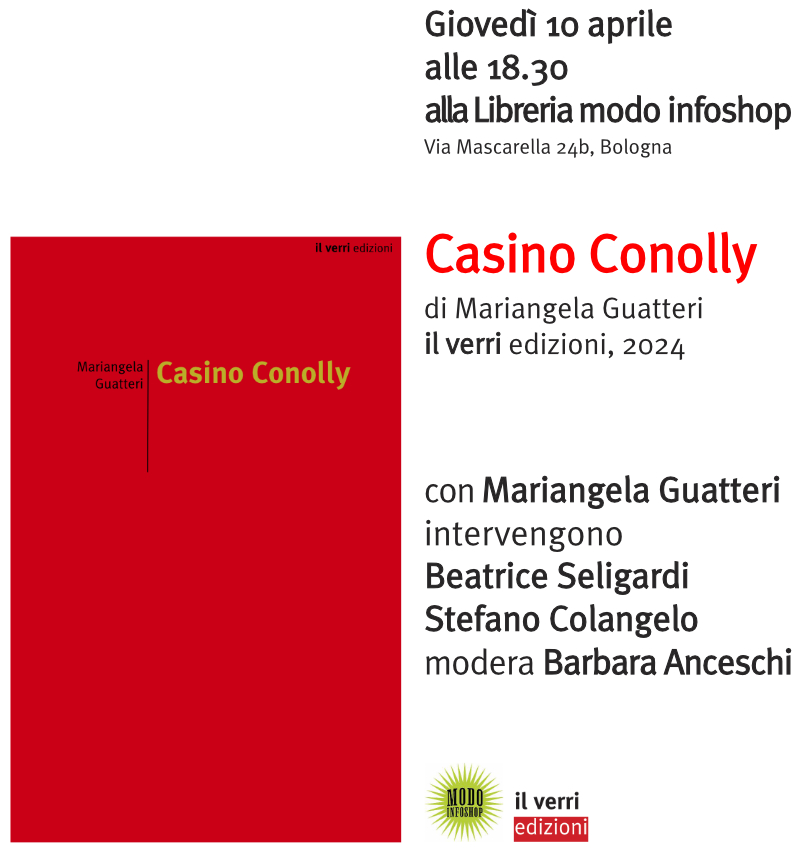 Giovedì 10 aprile
alle 18.30
alla Libreria modo infoshop
Via Mascarella 24b, Bologna

il verri edizioni

Mariangela
Guatteri

Casino Conolly

Casino Conolly
di Mariangela Guatteri
il verri edizioni, 2024

con Mariangela Guatteri
intervengono
Beatrice Seligardi
Stefano Colangelo
modera Barbara Anceschi

MODO INFOSHOP

il verri
edizioni